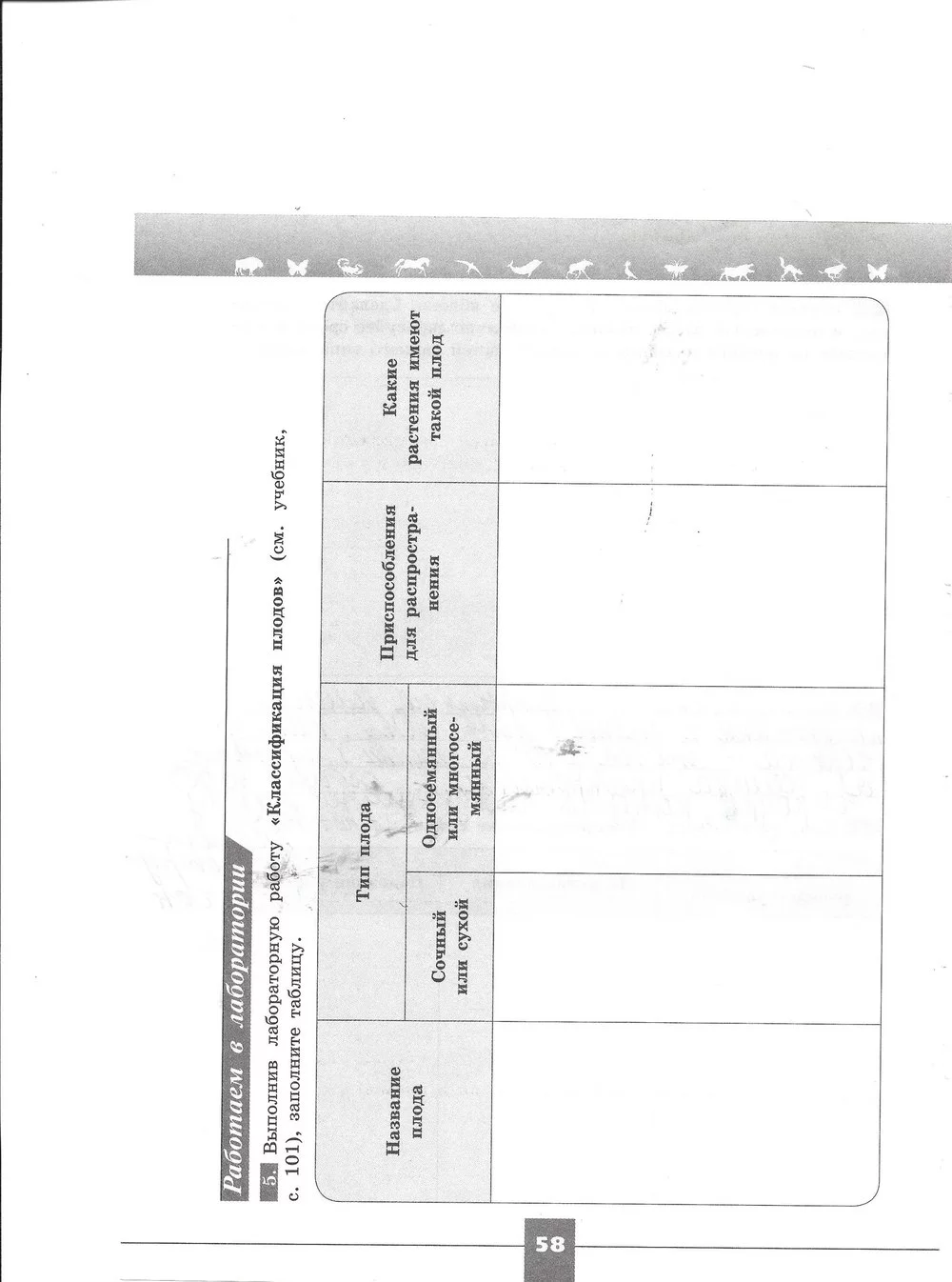 Работаем в лаборатории

5. Выполнив лабораторную работу «Классификация плодов» (см. учебник, с. 101), заполните таблицу.

| Название плода | Тип плода | | Приспособления для распространения | Какие растения имеют такой плод |
|---|---|---|---|---|
| | Сочный или сухой | Односемянный или многосемянный | | |
| | | | | |

58